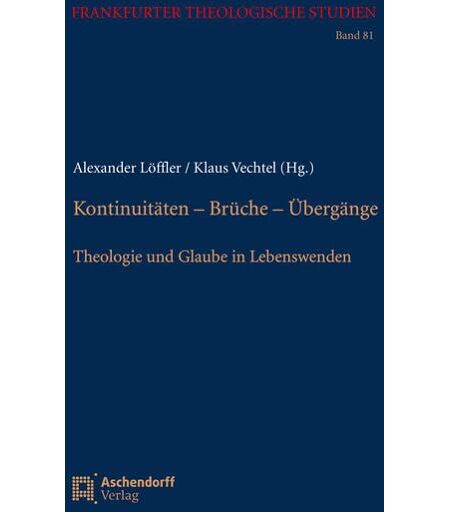 FRANKFURTER THEOLOGISCHE STUDIEN

Band 81

Alexander Löffler / Klaus Vechtel (Hg.)

Kontinuitäten – Brüche – Übergänge

Theologie und Glaube in Lebenswenden

Aschendorff
Verlag